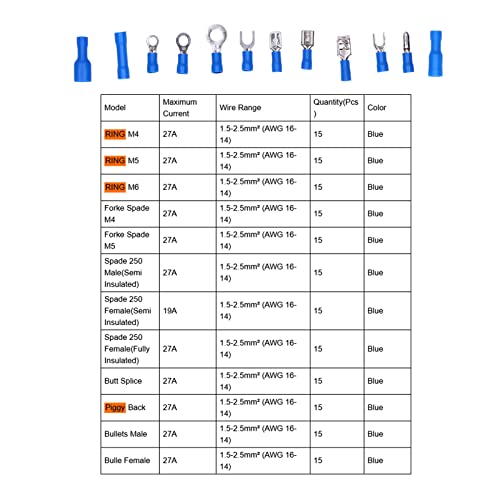 | Model | Maximum Current | Wire Range | Quantity(Pcs) | Color |
|---|---|---|---|---|
| RING M4 | 27A | 1.5-2.5mm² (AWG 16-14) | 15 | Blue |
| RING M5 | 27A | 1.5-2.5mm² (AWG 16-14) | 15 | Blue |
| RING M6 | 27A | 1.5-2.5mm² (AWG 16-14) | 15 | Blue |
| Forke Spade M4 | 27A | 1.5-2.5mm² (AWG 16-14) | 15 | Blue |
| Forke Spade M5 | 27A | 1.5-2.5mm² (AWG 16-14) | 15 | Blue |
| Spade 250 Male(Semi Insulated) | 27A | 1.5-2.5mm² (AWG 16-14) | 15 | Blue |
| Spade 250 Female(Semi Insulated) | 19A | 1.5-2.5mm² (AWG 16-14) | 15 | Blue |
| Spade 250 Female(Fully Insulated) | 27A | 1.5-2.5mm² (AWG 16-14) | 15 | Blue |
| Butt Splice | 27A | 1.5-2.5mm² (AWG 16-14) | 15 | Blue |
| Piggy Back | 27A | 1.5-2.5mm² (AWG 16-14) | 15 | Blue |
| Bullets Male | 27A | 1.5-2.5mm² (AWG 16-14) | 15 | Blue |
| Bulle Female | 27A | 1.5-2.5mm² (AWG 16-14) | 15 | Blue |